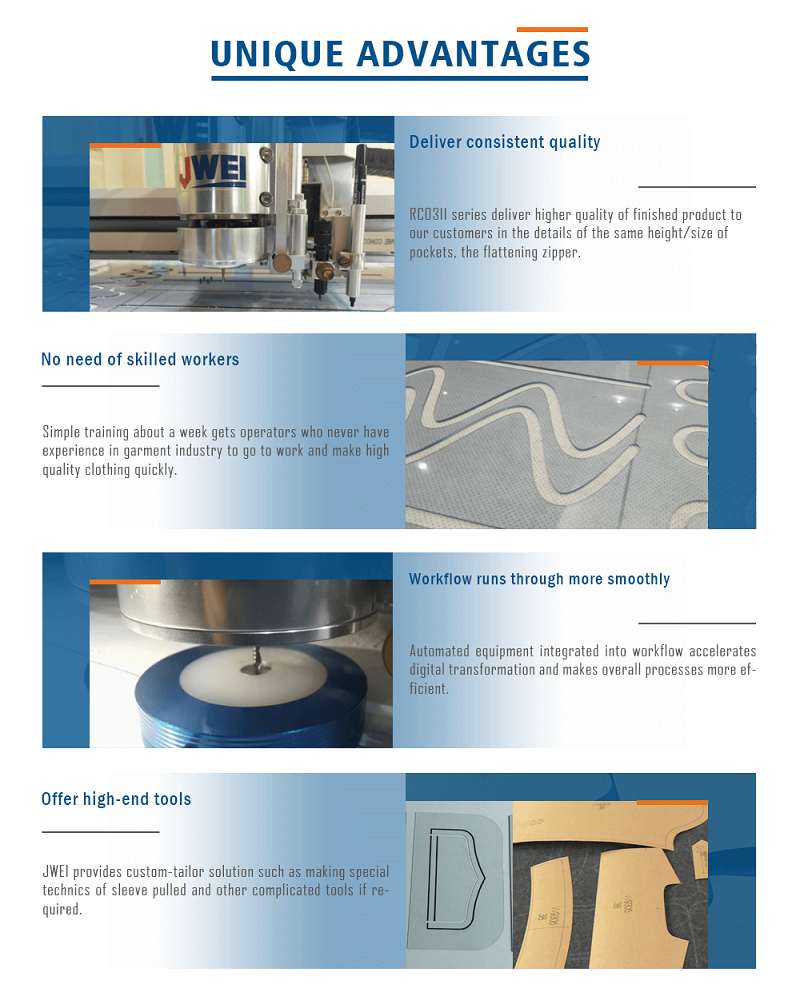 UNIQUE ADVANTAGES

JWEI

Deliver consistent quality

RC03II series deliver higher quality of finished product to our customers in the details of the same height/size of pockets, the flattening zipper.

No need of skilled workers

Simple training about a week gets operators who never have experience in garment industry to go to work and make high quality clothing quickly.

Workflow runs through more smoothly

Automated equipment integrated into workflow accelerates digital transformation and makes overall processes more efficient.

Offer high-end tools

JWEI provides custom-tailor solution such as making special technics of sleeve pulled and other complicated tools if required.